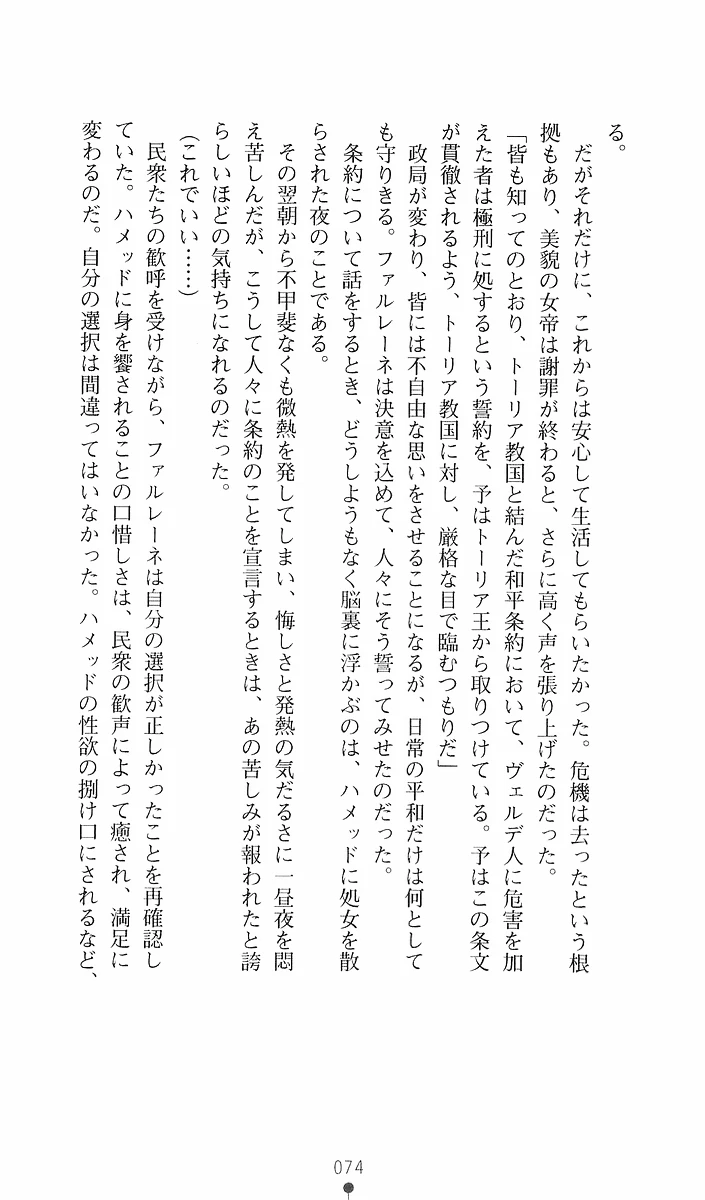 る。

だがそれだけに、これからは安心して生活してもらいたかった。危機は去ったという根拠もあり、美貌の女帝は謝罪が終わると、さらに高く声を張り上げたのだった。

「皆も知ってのとおり、トーリア教国と結んだ和平条約において、ヴェルデ人に危害を加えた者は極刑に処するという誓約を、予はトーリア王から取りつけている。予はこの条文が貫徹されるよう、トーリア教国に対し、厳格な目で臨むつもりだ」

政局が変わり、皆には不自由な思いをさせることになるが、日常の平和だけは何としても守りきる。ファルレーネは決意を込めて、人々にそう誓ってみせたのだった。

条約について話をするとき、どうしようもなく脳裏に浮かぶのは、ハメッドに処女を散らされた夜のことである。

その翌朝から不甲斐なくも微熱を発してしまい、悔しさと発熱の気だるさに一昼夜を悶え苦しんだが、こうして人々に条約のことを宣言するときは、あの苦しみが報われたと誇らしいほどの気持ちになれるのだった。

(これでいい……)

民衆たちの歓呼を受けながら、ファルレーネは自分の選択が正しかったことを再確認していた。ハメッドに身を饗されることの口惜しさは、民衆の歓声によって癒され、満足に変わるのだ。自分の選択は間違ってはいなかった。ハメッドの性欲の捌け口にされるなど、

074